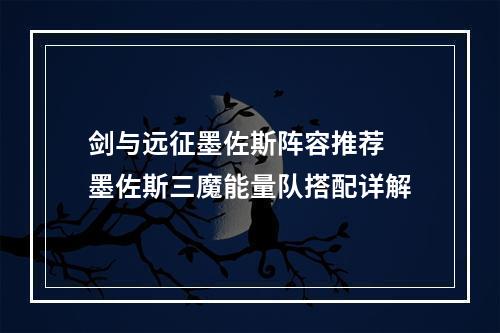 剑与远征墨佐斯阵容推荐
墨佐斯三魔能量队搭配详解